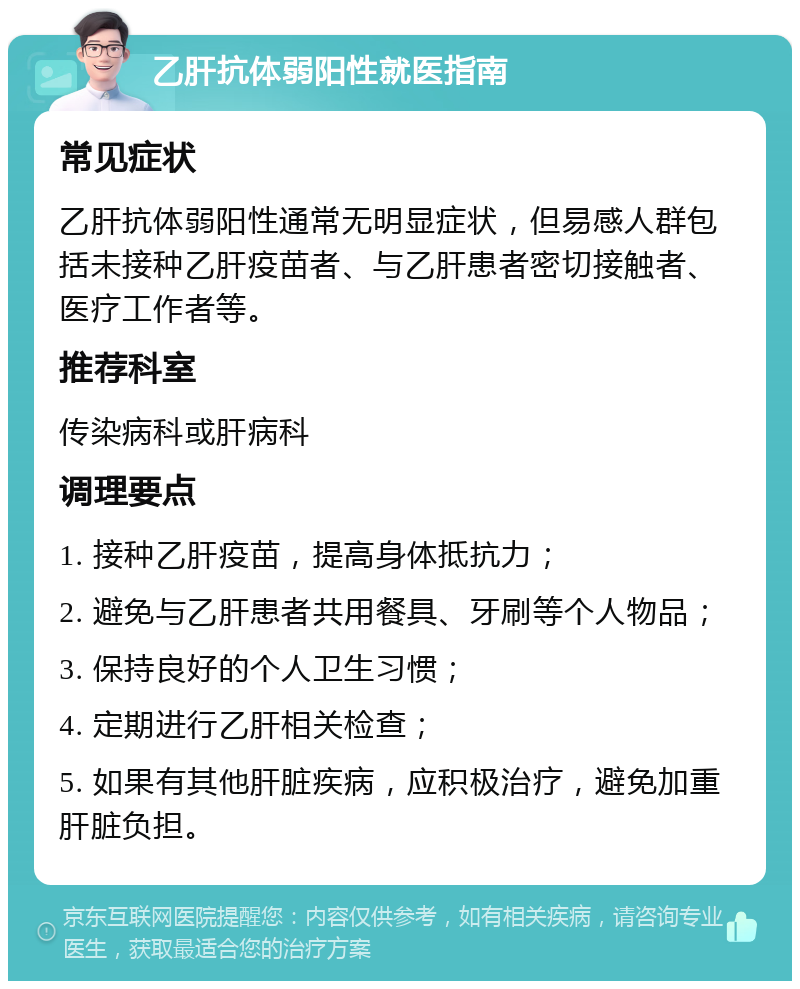 乙肝抗体弱阳性就医指南

常见症状

乙肝抗体弱阳性通常无明显症状，但易感人群包括未接种乙肝疫苗者、与乙肝患者密切接触者、医疗工作者等。

推荐科室

传染病科或肝病科

调理要点

1. 接种乙肝疫苗，提高身体抵抗力；

2. 避免与乙肝患者共用餐具、牙刷等个人物品；

3. 保持良好的个人卫生习惯；

4. 定期进行乙肝相关检查；

5. 如果有其他肝脏疾病，应积极治疗，避免加重肝脏负担。

京东互联网医院提醒您：内容仅供参考，如有相关疾病，请咨询专业医生，获取最适合您的治疗方案